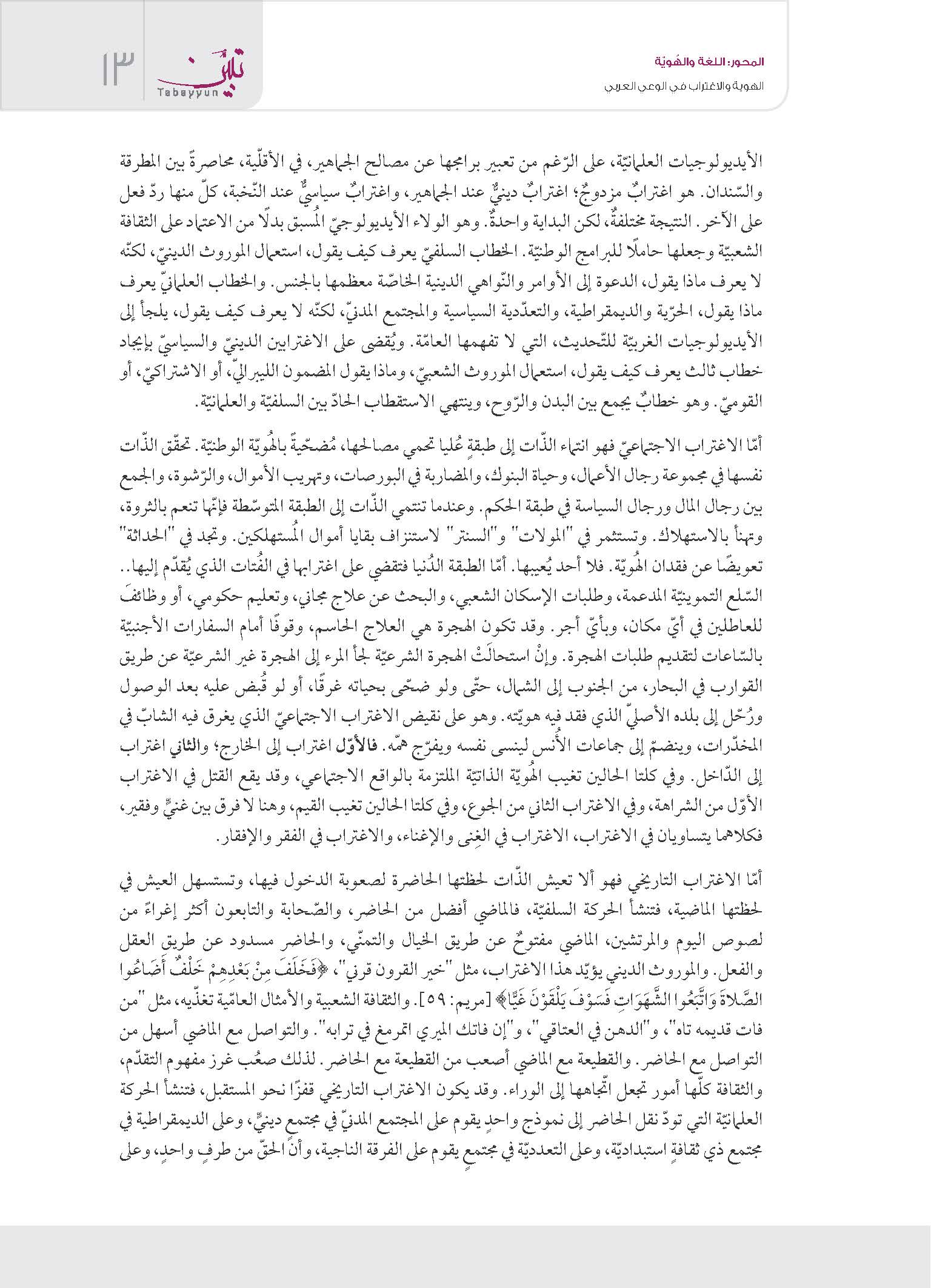 المحور: اللغة والهُويّة
الهوية والاغتراب في الوعي العربي

تبيّن
Tabayyun
١٣

الأيديولوجيات العلمانيّة، على الرّغم من تعبير برامجها عن مصالح الجماهير، في الأقلّية، محاصرةً بين المطرقة والسّندان. هو اغترابٌ مزدوجٌ؛ اغترابٌ دينيٌّ عند الجماهير، واغترابٌ سياسيٌّ عند النّخبة، كلّ منها ردّ فعل على الآخر. النتيجة مختلفةٌ، لكن البداية واحدةٌ. وهو الولاء الأيديولوجيّ المُسبق بدلًا من الاعتماد على الثقافة الشعبيّة وجعلها حاملًا للبرامج الوطنيّة. الخطاب السلفيّ يعرف كيف يقول، استعمال الموروث الدينيّ، لكنّه لا يعرف ماذا يقول، الدعوة إلى الأوامر والنّواهي الدينية الخاصّة معظمها بالجنس. والخطاب العلمانيّ يعرف ماذا يقول، الحرّية والديمقراطية، والتعدّدية السياسية والمجتمع المدنيّ، لكنّه لا يعرف كيف يقول، يلجأ إلى الأيديولوجيات الغربيّة للتّحديث، التي لا تفهمها العامّة. ويُقضى على الاغترابين الدينيّ والسياسيّ بإيجاد خطاب ثالث يعرف كيف يقول، استعمال الموروث الشعبيّ، وماذا يقول المضمون الليبراليّ، أو الاشتراكيّ، أو القوميّ. وهو خطابٌ يجمع بين البدن والرّوح، وينتهي الاستقطاب الحادّ بين السلفيّة والعلمانيّة.

أمّا الاغتراب الاجتماعيّ فهو انتماء الذّات إلى طبقةٍ عُليا تحمي مصالحها، مُضحّيةً بالهُويّة الوطنيّة. تحقّق الذّات نفسها في مجموعة رجال الأعمال، وحياة البنوك، والمضاربة في البورصات، وتهريب الأموال، والرّشوة، والجمع بين رجال المال ورجال السياسة في طبقة الحكم. وعندما تنتمي الذّات إلى الطبقة المتوسّطة فإنّها تنعم بالثروة، وتهنأ بالاستهلاك. وتستثمر في "المولات" و"السنتر" لاستنزاف بقايا أموال المُستهلكين. وتجد في "الحداثة" تعويضًا عن فقدان الهُويّة. فلا أحد يُعيبها. أمّا الطبقة الدُنيا فتقضي على اغترابها في الفُتات الذي يُقدّم إليها.. السّلع التموينيّة المدعمة، وطلبات الإسكان الشعبي، والبحث عن علاج مجاني، وتعليم حكومي، أو وظائفَ للعاطلين في أيّ مكان، وبأيّ أجر. وقد تكون الهجرة هي العلاج الحاسم، وقوفًا أمام السفارات الأجنبيّة بالسّاعات لتقديم طلبات الهجرة. وإنْ استحالَتْ الهجرة الشرعيّة لجأ المرء إلى الهجرة غير الشرعيّة عن طريق القوارب في البحار، من الجنوب إلى الشمال، حتّى ولو ضحّى بحياته غرقًا، أو لو قُبض عليه بعد الوصول ورُحّل إلى بلده الأصليّ الذي فقد فيه هويّته. وهو على نقيض الاغتراب الاجتماعيّ الذي يغرق فيه الشابّ في المخدّرات، وينضمّ إلى جماعات الأُنس لينسى نفسه ويفرّج همّه. فالأوّل اغتراب إلى الخارج؛ والثاني اغتراب إلى الدّاخل. وفي كلتا الحالين تغيب الهُويّة الذاتيّة الملتزمة بالواقع الاجتماعي، وقد يقع القتل في الاغتراب الأوّل من الشراهة، وفي الاغتراب الثاني من الجوع، وفي كلتا الحالين تغيب القيم، وهنا لا فرق بين غنيٍّ وفقير، فكلاهما يتساويان في الاغتراب، الاغتراب في الغِنى والإغناء، والاغتراب في الفقر والإفقار.

أمّا الاغتراب التاريخي فهو ألا تعيش الذّات لحظتها الحاضرة لصعوبة الدخول فيها، وتستسهل العيش في لحظتها الماضية، فتنشأ الحركة السلفيّة، فالماضي أفضل من الحاضر، والصّحابة والتابعون أكثر إغراءً من لصوص اليوم والمرتشين، الماضي مفتوحٌ عن طريق الخيال والتمنّي، والحاضر مسدود عن طريق العقل والفعل. والموروث الديني يؤيّد هذا الاغتراب، مثل "خير القرون قرني"، ﴿فَخَلَفَ مِنْ بَعْدِهِمْ خَلْفٌ أَضَاعُوا الصَّلَاةَ وَاتَّبَعُوا الشَّهَوَاتِ فَسَوْفَ يَلْقَوْنَ غَيًّا﴾ [مريم: ٥٩]. والثقافة الشعبية والأمثال العاميّة تغذّيه، مثل "من فات قديمه تاه"، و"الدهن في العتاقي"، و"إن فاتك الميري اتمرمغ في ترابه". والتواصل مع الماضي أسهل من التواصل مع الحاضر. والقطيعة مع الماضي أصعب من القطيعة مع الحاضر. لذلك صعُب غرز مفهوم التقدّم، والثقافة كلّها أمور تجعل اتّجاهها إلى الوراء. وقد يكون الاغتراب التاريخي قفزًا نحو المستقبل، فتنشأ الحركة العلمانيّة التي تودّ نقل الحاضر إلى نموذج واحدٍ يقوم على المجتمع المدنيّ في مجتمع دينيٍّ، وعلى الديمقراطية في مجتمع ذي ثقافةٍ استبداديّة، وعلى التعدديّة في مجتمعٍ يقوم على الفرقة الناجية، وأنّ الحقّ من طرفٍ واحدٍ، وعلى